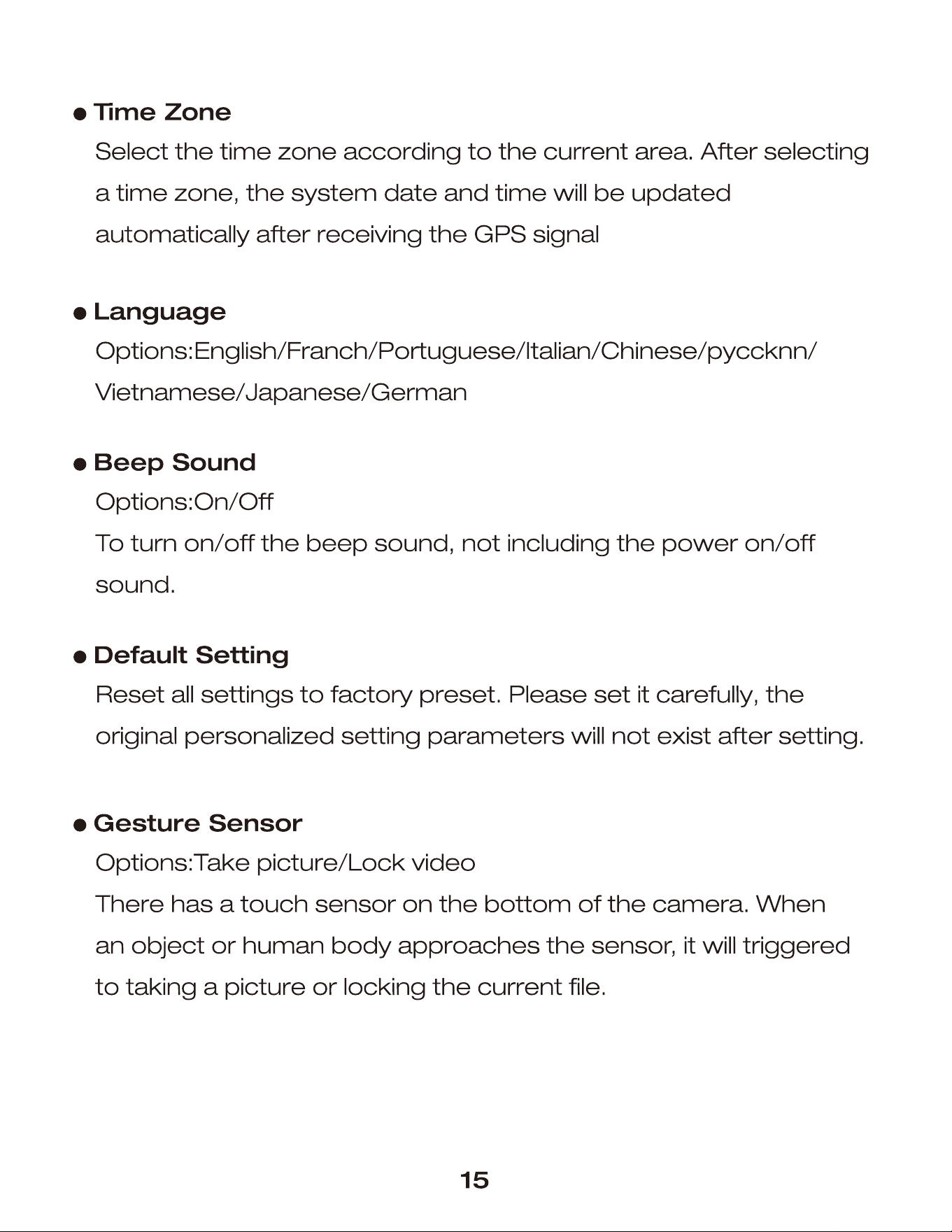 • Time Zone

Select the time zone according to the current area. After selecting a time zone, the system date and time will be updated automatically after receiving the GPS signal

• Language

Options:English/Franch/Portuguese/Italian/Chinese/pyccknn/Vietnamese/Japanese/German

• Beep Sound

Options:On/Off

To turn on/off the beep sound, not including the power on/off sound.

• Default Setting

Reset all settings to factory preset. Please set it carefully, the original personalized setting parameters will not exist after setting.

• Gesture Sensor

Options:Take picture/Lock video

There has a touch sensor on the bottom of the camera. When an object or human body approaches the sensor, it will triggered to taking a picture or locking the current file.

15